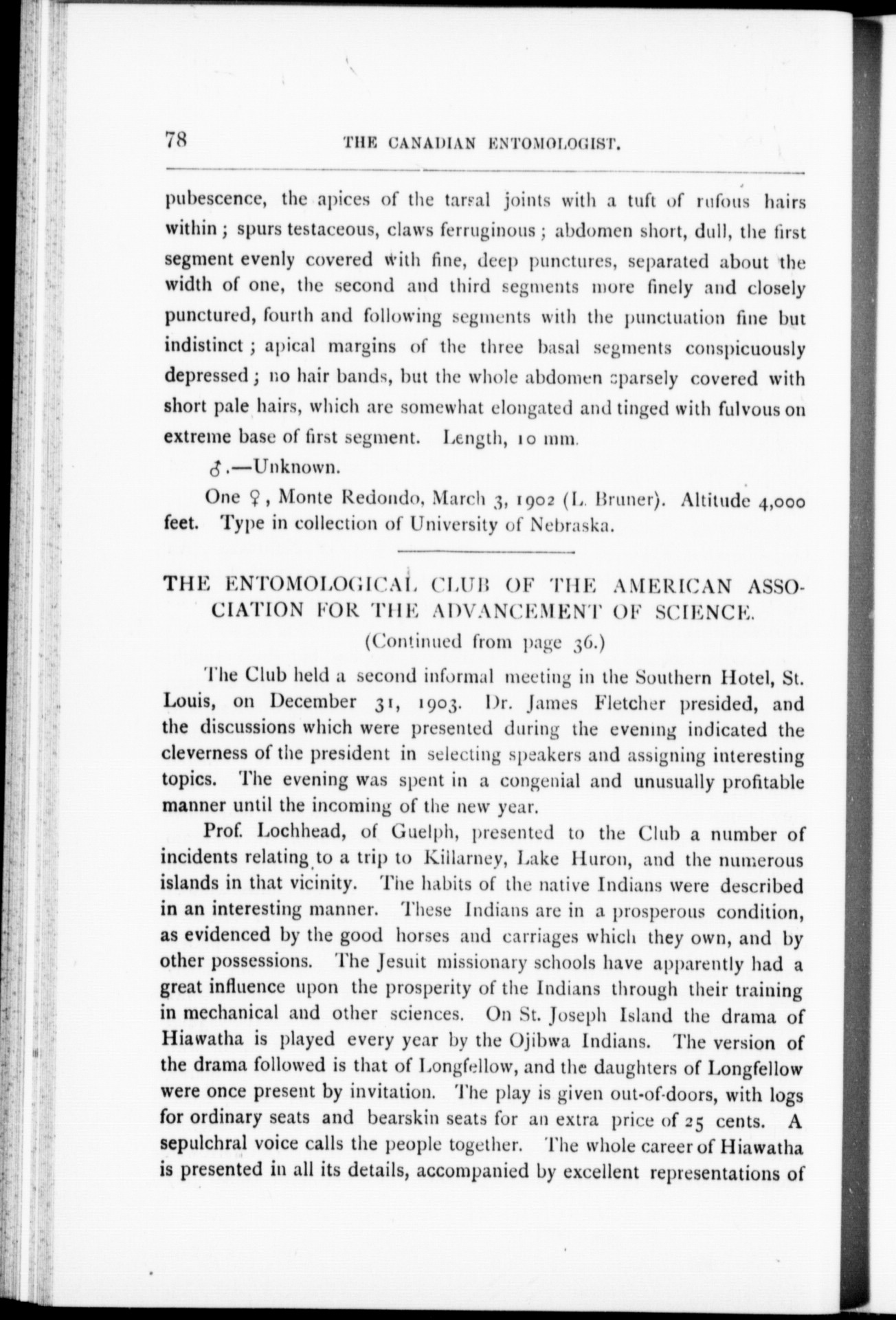 78 THE CANADIAN ENTOMOLOGIST.

pubescence, the apices of the tarsal joints with a tuft of rufous hairs within; spurs testaceous, claws ferruginous; abdomen short, dull, the first segment evenly covered with fine, deep punctures, separated about the width of one, the second and third segments more finely and closely punctured, fourth and following segments with the punctuation fine but indistinct; apical margins of the three basal segments conspicuously depressed; no hair bands, but the whole abdomen sparsely covered with short pale hairs, which are somewhat elongated and tinged with fulvous on extreme base of first segment. Length, 10 mm.

♂.—Unknown.

One ♀, Monte Redondo, March 3, 1902 (L. Bruner). Altitude 4,000 feet. Type in collection of University of Nebraska.

THE ENTOMOLOGICAL CLUB OF THE AMERICAN ASSOCIATION FOR THE ADVANCEMENT OF SCIENCE.
(Continued from page 36.)

The Club held a second informal meeting in the Southern Hotel, St. Louis, on December 31, 1903. Dr. James Fletcher presided, and the discussions which were presented during the evening indicated the cleverness of the president in selecting speakers and assigning interesting topics. The evening was spent in a congenial and unusually profitable manner until the incoming of the new year.

Prof. Lochhead, of Guelph, presented to the Club a number of incidents relating to a trip to Killarney, Lake Huron, and the numerous islands in that vicinity. The habits of the native Indians were described in an interesting manner. These Indians are in a prosperous condition, as evidenced by the good horses and carriages which they own, and by other possessions. The Jesuit missionary schools have apparently had a great influence upon the prosperity of the Indians through their training in mechanical and other sciences. On St. Joseph Island the drama of Hiawatha is played every year by the Ojibwa Indians. The version of the drama followed is that of Longfellow, and the daughters of Longfellow were once present by invitation. The play is given out-of-doors, with logs for ordinary seats and bearskin seats for an extra price of 25 cents. A sepulchral voice calls the people together. The whole career of Hiawatha is presented in all its details, accompanied by excellent representations of